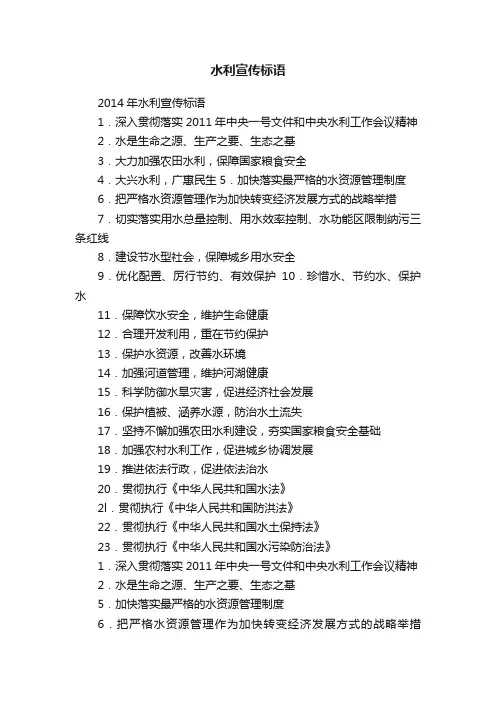 水利宣传标语

2014 年水利宣传标语

1．深入贯彻落实 2011 年中央一号文件和中央水利工作会议精神

2．水是生命之源、生产之要、生态之基

3．大力加强农田水利，保障国家粮食安全

4．大兴水利，广惠民生 5．加快落实最严格的水资源管理制度

6．把严格水资源管理作为加快转变经济发展方式的战略举措

7．切实落实用水总量控制、用水效率控制、水功能区限制纳污三条红线

8．建设节水型社会，保障城乡用水安全

9．优化配置、厉行节约、有效保护 10．珍惜水、节约水、保护水

11．保障饮水安全，维护生命健康

12．合理开发利用，重在节约保护

13．保护水资源，改善水环境

14．加强河道管理，维护河湖健康

15．科学防御水旱灾害，促进经济社会发展

16．保护植被、涵养水源，防治水土流失

17．坚持不懈加强农田水利建设，夯实国家粮食安全基础

18．加强农村水利工作，促进城乡协调发展

19．推进依法行政，促进依法治水

20．贯彻执行《中华人民共和国水法》

2l．贯彻执行《中华人民共和国防洪法》

22．贯彻执行《中华人民共和国水土保持法》

23．贯彻执行《中华人民共和国水污染防治法》

1．深入贯彻落实 2011 年中央一号文件和中央水利工作会议精神

2．水是生命之源、生产之要、生态之基

5．加快落实最严格的水资源管理制度

6．把严格水资源管理作为加快转变经济发展方式的战略举措